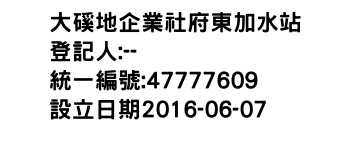 大磎地企業社府東加水站
登記人:--
統一編號:47777609
設立日期2016-06-07